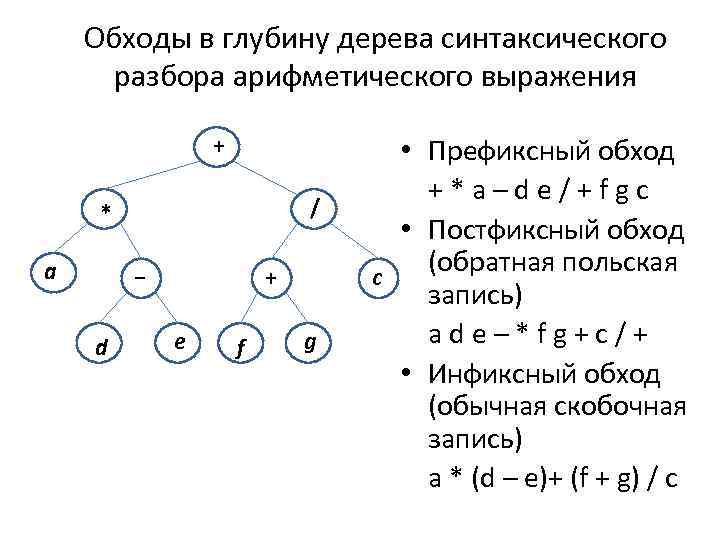 Обходы в глубину дерева синтаксического разбора арифметического выражения

+
*
/
a
–
+
c
d
e
f
g

• Префиксный обход
+ * a – d e / + f g c
• Постфиксный обход (обратная польская запись)
a d e – * f g + c / +
• Инфиксный обход (обычная скобочная запись)
a * (d – e)+ (f + g) / c